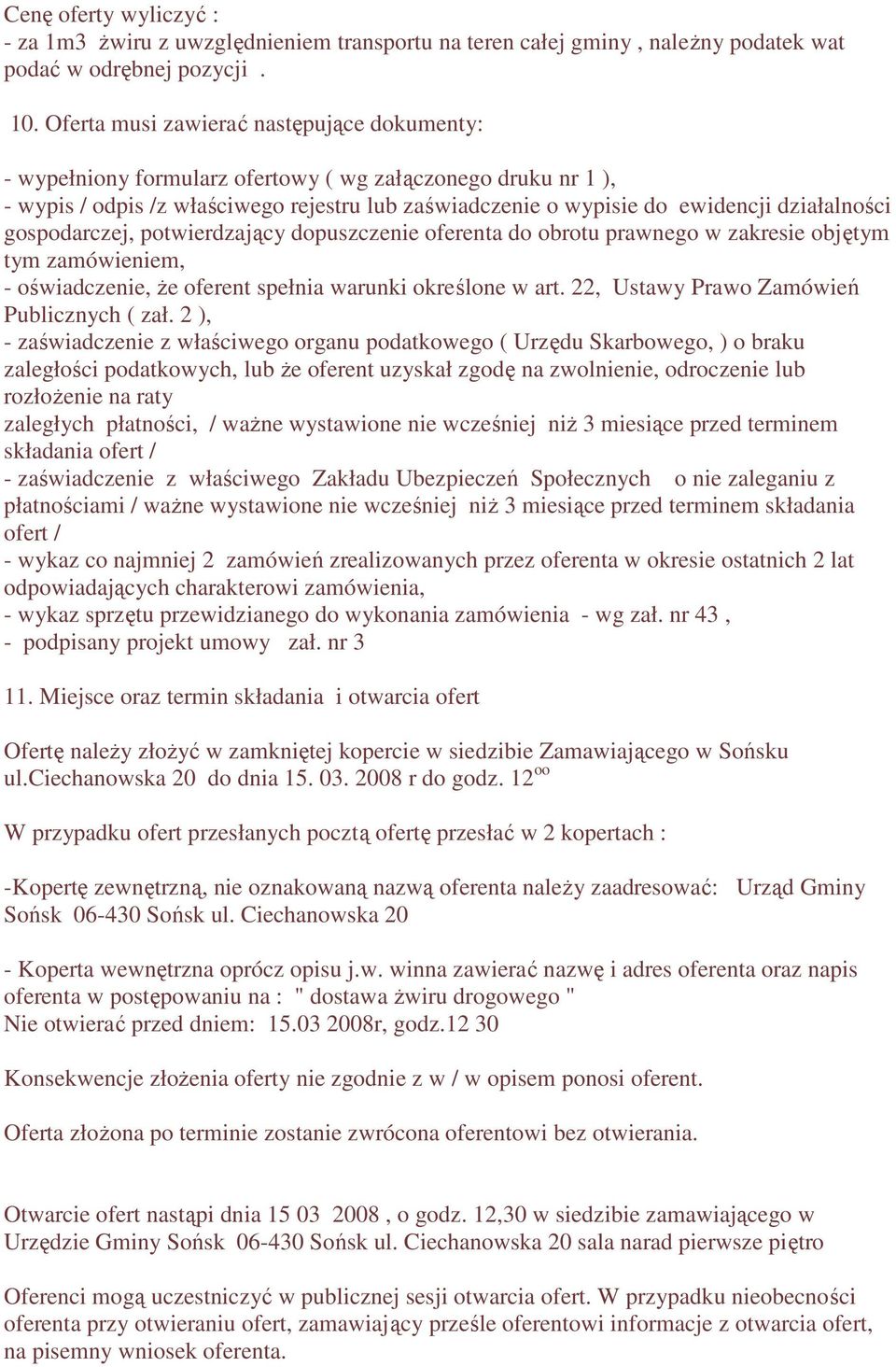 Cenę oferty wyliczyć :
- za 1m3 żwiru z uwzględnieniem transportu na teren całej gminy , należny podatek wat podać w odrębnej pozycji .

10. Oferta musi zawierać następujące dokumenty:

- wypełniony formularz ofertowy ( wg załączonego druku nr 1 ),
- wypis / odpis /z właściwego rejestru lub zaświadczenie o wypisie do ewidencji działalności gospodarczej, potwierdzający dopuszczenie oferenta do obrotu prawnego w zakresie objętym tym zamówieniem,
- oświadczenie, że oferent spełnia warunki określone w art. 22, Ustawy Prawo Zamówień Publicznych ( zał. 2 ),
- zaświadczenie z właściwego organu podatkowego ( Urzędu Skarbowego, ) o braku zaległości podatkowych, lub że oferent uzyskał zgodę na zwolnienie, odroczenie lub rozłożenie na raty
zaległych płatności, / ważne wystawione nie wcześniej niż 3 miesiące przed terminem składania ofert /
- zaświadczenie z właściwego Zakładu Ubezpieczeń Społecznych o nie zaleganiu z płatnościami / ważne wystawione nie wcześniej niż 3 miesiące przed terminem składania ofert /
- wykaz co najmniej 2 zamówień zrealizowanych przez oferenta w okresie ostatnich 2 lat odpowiadających charakterowi zamówienia,
- wykaz sprzętu przewidzianego do wykonania zamówienia - wg zał. nr 43 ,
- podpisany projekt umowy zał. nr 3

11. Miejsce oraz termin składania i otwarcia ofert

Ofertę należy złożyć w zamkniętej kopercie w siedzibie Zamawiającego w Sońsku ul.Ciechanowska 20 do dnia 15. 03. 2008 r do godz. $12^{oo}$

W przypadku ofert przesłanych pocztą ofertę przesłać w 2 kopertach :

-Kopertę zewnętrzną, nie oznakowaną nazwą oferenta należy zaadresować: Urząd Gminy Sońsk 06-430 Sońsk ul. Ciechanowska 20

- Koperta wewnętrzna oprócz opisu j.w. winna zawierać nazwę i adres oferenta oraz napis oferenta w postępowaniu na : " dostawa żwiru drogowego "
Nie otwierać przed dniem: 15.03 2008r, godz.12 30

Konsekwencje złożenia oferty nie zgodnie z w / w opisem ponosi oferent.

Oferta złożona po terminie zostanie zwrócona oferentowi bez otwierania.

Otwarcie ofert nastąpi dnia 15 03 2008 , o godz. 12,30 w siedzibie zamawiającego w Urzędzie Gminy Sońsk 06-430 Sońsk ul. Ciechanowska 20 sala narad pierwsze piętro

Oferenci mogą uczestniczyć w publicznej sesji otwarcia ofert. W przypadku nieobecności oferenta przy otwieraniu ofert, zamawiający prześle oferentowi informacje z otwarcia ofert, na pisemny wniosek oferenta.